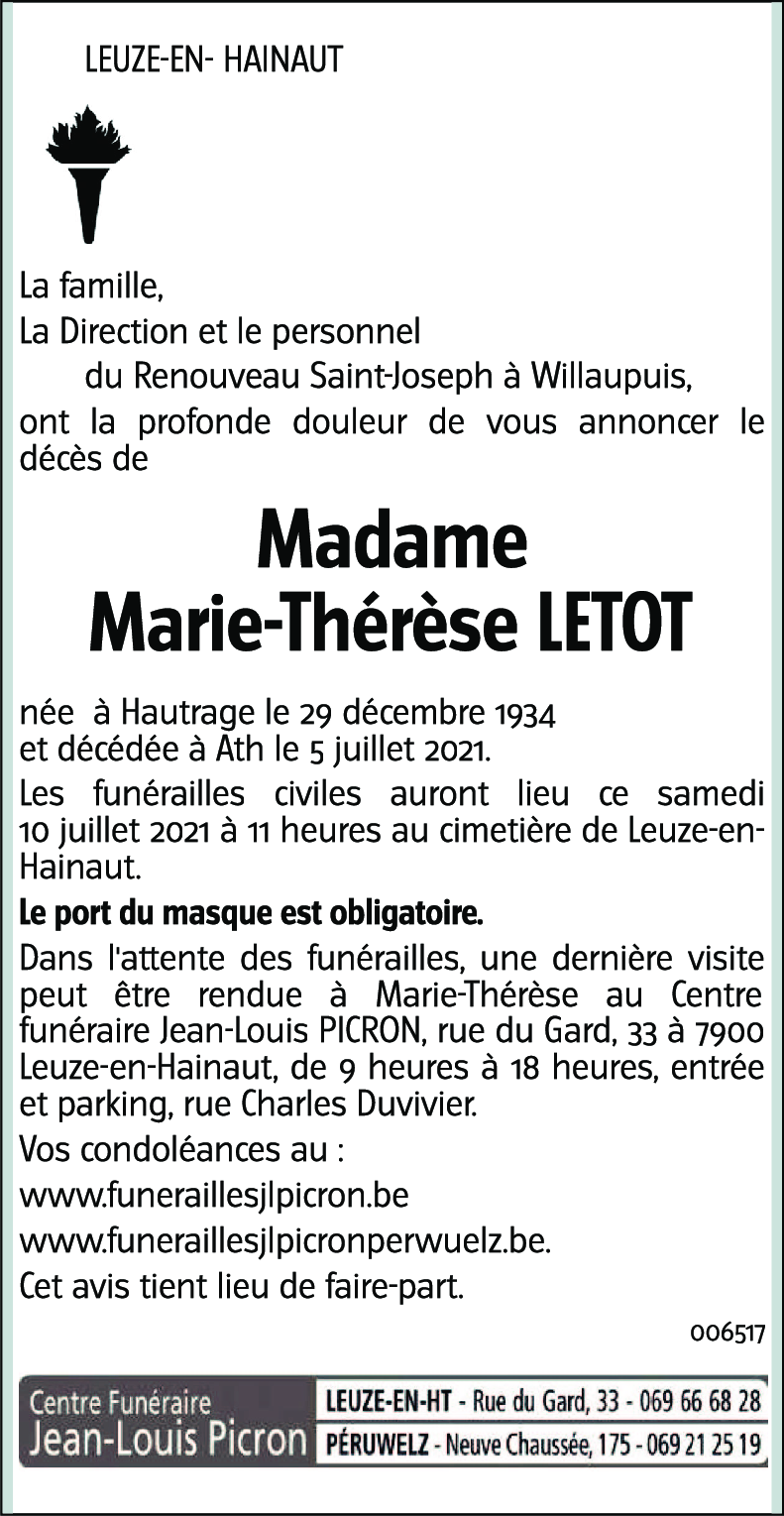 LEUZE-EN- HAINAUT

La famille,
La Direction et le personnel
du Renouveau Saint-Joseph à Willaupuis,
ont la profonde douleur de vous annoncer le décès de

Madame
Marie-Thérèse LETOT

née à Hautrage le 29 décembre 1934
et décédée à Ath le 5 juillet 2021.

Les funérailles civiles auront lieu ce samedi 10 juillet 2021 à 11 heures au cimetière de Leuze-en-Hainaut.

Le port du masque est obligatoire.

Dans l'attente des funérailles, une dernière visite peut être rendue à Marie-Thérèse au Centre funéraire Jean-Louis PICRON, rue du Gard, 33 à 7900 Leuze-en-Hainaut, de 9 heures à 18 heures, entrée et parking, rue Charles Duvivier.

Vos condoléances au :

www.funeraillesjlpicron.be

www.funeraillesjlpicronperwuelz.be.

Cet avis tient lieu de faire-part.

006517

Centre Funéraire
Jean-Louis Picron

LEUZE-EN-HT - Rue du Gard, 33 - 069 66 68 28
PÉRUWELZ - Neuve Chaussée, 175 - 069 21 25 19